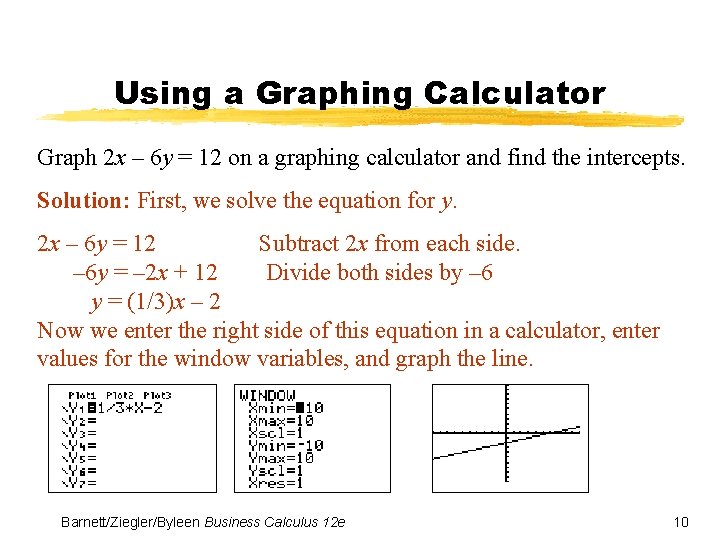 Using a Graphing Calculator

Graph $2x - 6y = 12$ on a graphing calculator and find the intercepts.

Solution: First, we solve the equation for $y$.

$2x - 6y = 12$ Subtract $2x$ from each side.
$-6y = -2x + 12$ Divide both sides by $-6$
$y = (1/3)x - 2$

Now we enter the right side of this equation in a calculator, enter values for the window variables, and graph the line.

Plot1 Plot2 Plot3
\Y1=1/3*X-2
\Y2=
\Y3=
\Y4=
\Y5=
\Y6=
\Y7=

WINDOW
Xmin=-10
Xmax=10
Xscl=1
Ymin=-10
Ymax=10
Yscl=1
Xres=1

Barnett/Ziegler/Byleen Business Calculus 12e

10